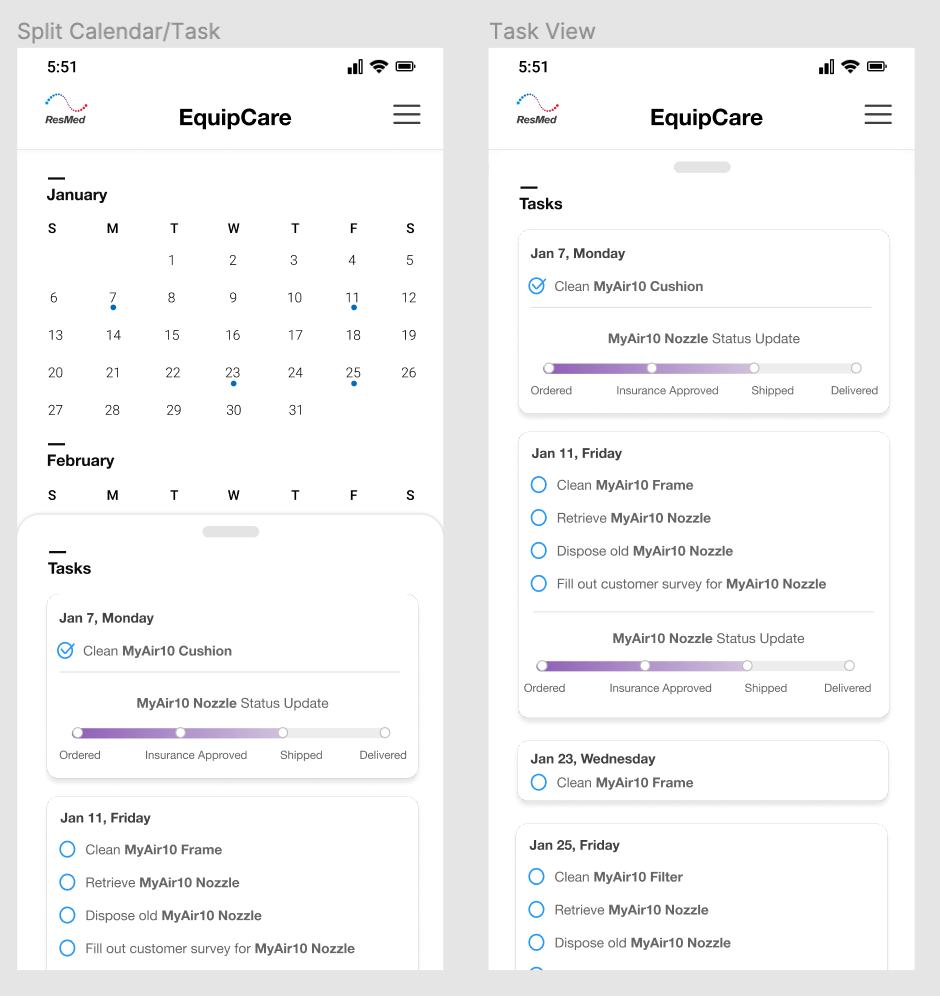 Split Calendar/Task

5:51

ResMed

EquipCare

January

| S | M | T | W | T | F | S |
|---|---|---|---|---|---|---|
| | | 1 | 2 | 3 | 4 | 5 |
| 6 | 7 | 8 | 9 | 10 | 11 | 12 |
| 13 | 14 | 15 | 16 | 17 | 18 | 19 |
| 20 | 21 | 22 | 23 | 24 | 25 | 26 |
| 27 | 28 | 29 | 30 | 31 | | |

February

| S | M | T | W | T | F | S |
|---|---|---|---|---|---|---|

Tasks

Jan 7, Monday
Clean MyAir10 Cushion

MyAir10 Nozzle Status Update
Ordered Insurance Approved Shipped Delivered

Jan 11, Friday
Clean MyAir10 Frame
Retrieve MyAir10 Nozzle
Dispose old MyAir10 Nozzle
Fill out customer survey for MyAir10 Nozzle

Task View

5:51

ResMed

EquipCare

Tasks

Jan 7, Monday
Clean MyAir10 Cushion

MyAir10 Nozzle Status Update
Ordered Insurance Approved Shipped Delivered

Jan 11, Friday
Clean MyAir10 Frame
Retrieve MyAir10 Nozzle
Dispose old MyAir10 Nozzle
Fill out customer survey for MyAir10 Nozzle

MyAir10 Nozzle Status Update
Ordered Insurance Approved Shipped Delivered

Jan 23, Wednesday
Clean MyAir10 Frame

Jan 25, Friday
Clean MyAir10 Filter
Retrieve MyAir10 Nozzle
Dispose old MyAir10 Nozzle